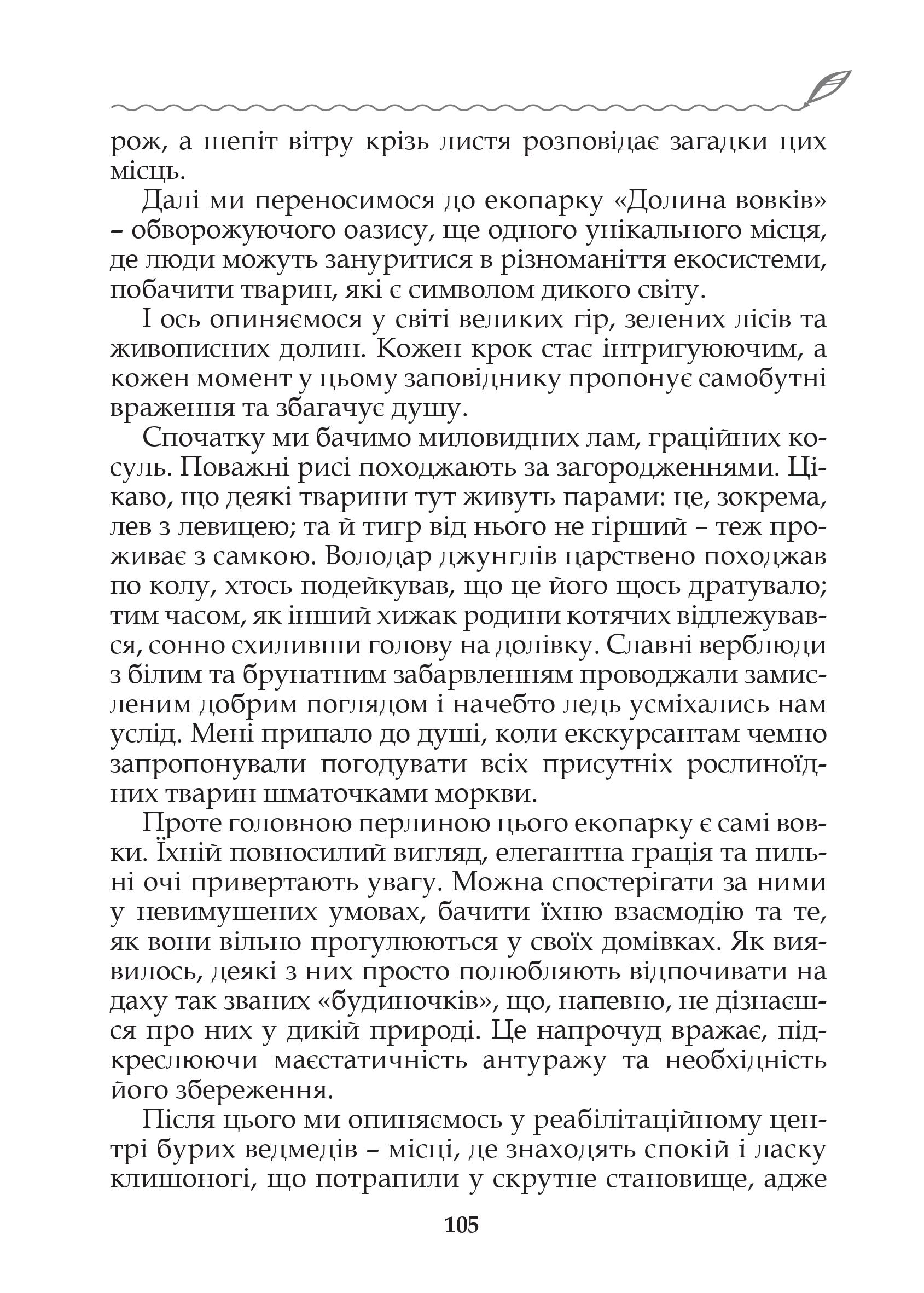 рож, а шепіт вітру крізь листя розповідає загадки цих місць.

Далі ми переносимося до екопарку «Долина вовків» – обворожуючого оазису, ще одного унікального місця, де люди можуть зануритися в різноманіття екосистеми, побачити тварин, які є символом дикого світу.

І ось опиняємося у світі великих гір, зелених лісів та живописних долин. Кожен крок стає інтригуючим, а кожен момент у цьому заповіднику пропонує самобутні враження та збагачує душу.

Спочатку ми бачимо миловидних лам, граційних косуль. Поважні рисі походжають за загородженнями. Цікаво, що деякі тварини тут живуть парами: це, зокрема, лев з левицею; та й тигр від нього не гірший – теж проживає з самкою. Володар джунглів царствено походжав по колу, хтось подейкував, що це його щось дратувало; тим часом, як інший хижак родини котячих відлежувався, сонно схиливши голову на долівку. Славні верблюди з білим та брунатним забарвленням проводжали замисленим добрим поглядом і начебто ледь усміхались нам услід. Мені припало до душі, коли екскурсантам чемно запропонували погодувати всіх присутніх рослиноїдних тварин шматочками моркви.

Проте головною перлиною цього екопарку є самі вовки. Їхній повносилий вигляд, елегантна грація та пильні очі привертають увагу. Можна спостерігати за ними у невимушених умовах, бачити їхню взаємодію та те, як вони вільно прогулюються у своїх домівках. Як виявилось, деякі з них просто полюбляють відпочивати на даху так званих «будиночків», що, напевно, не дізнаєшся про них у дикій природі. Це напрочуд вражає, підкреслюючи маєстатичність антуражу та необхідність його збереження.

Після цього ми опиняємось у реабілітаційному центрі бурих ведмедів – місці, де знаходять спокій і ласку клишоногі, що потрапили у скрутне становище, адже

105